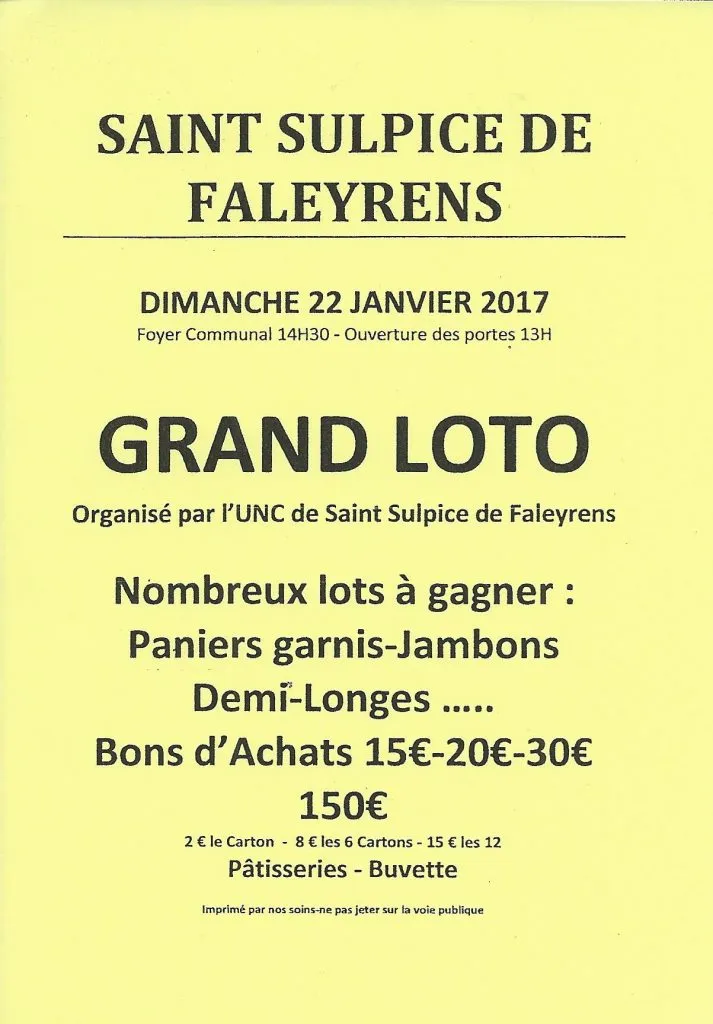 SAINT SULPICE DE FALEYRENS

DIMANCHE 22 JANVIER 2017
Foyer Communal 14H30 - Ouverture des portes 13H

GRAND LOTO
Organisé par l'UNC de Saint Sulpice de Faleyrens

Nombreux lots à gagner :
Paniers garnis-Jambons
Demi-Longes .....
Bons d'Achats 15€-20€-30€
150€
2 € le Carton - 8 € les 6 Cartons - 15 € les 12
Pâtisseries - Buvette

Imprimé par nos soins-ne pas jeter sur la voie publique